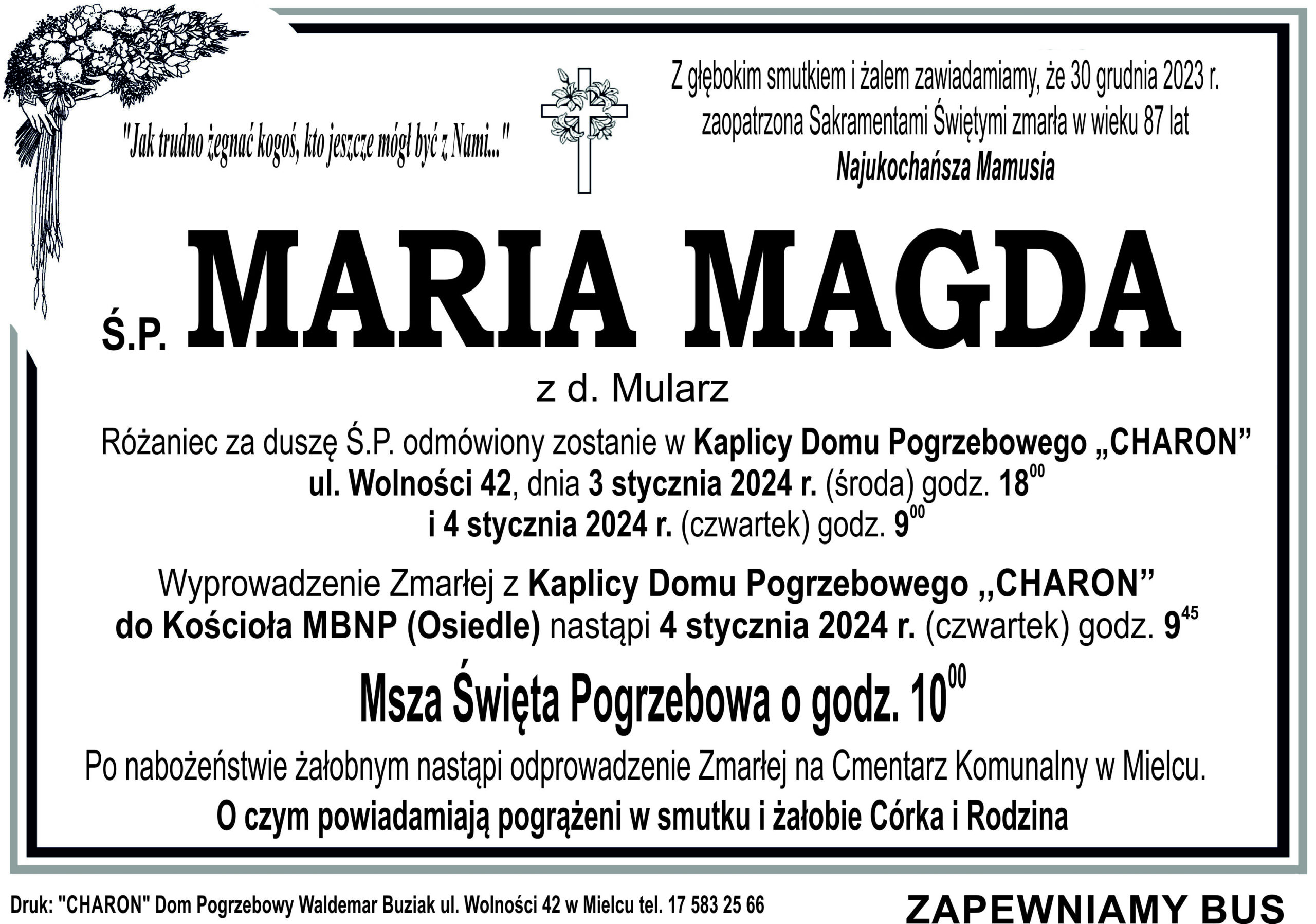 "Jak trudno żegnać kogoś, kto jeszcze mógł być z Nami..."

Z głębokim smutkiem i żalem zawiadamiamy, że 30 grudnia 2023 r. zaopatrzona Sakramentami Świętymi zmarła w wieku 87 lat

Najukochańsza Mamusia

Ś.P. MARIA MAGDA

z d. Mularz

Różaniec za duszę Ś.P. odmówiony zostanie w Kaplicy Domu Pogrzebowego „CHARON” ul. Wolności 42, dnia 3 stycznia 2024 r. (środa) godz. $18^{00}$ i 4 stycznia 2024 r. (czwartek) godz. $9^{00}$

Wyprowadzenie Zmarłej z Kaplicy Domu Pogrzebowego ,,CHARON” do Kościoła MBNP (Osiedle) nastąpi 4 stycznia 2024 r. (czwartek) godz. $9^{45}$

Msza Święta Pogrzebowa o godz. $10^{00}$

Po nabożeństwie żałobnym nastąpi odprowadzenie Zmarłej na Cmentarz Komunalny w Mielcu.

O czym powiadamiają pogrążeni w smutku i żałobie Córka i Rodzina

Druk: "CHARON" Dom Pogrzebowy Waldemar Buziak ul. Wolności 42 w Mielcu tel. 17 583 25 66

ZAPEWNIAMY BUS